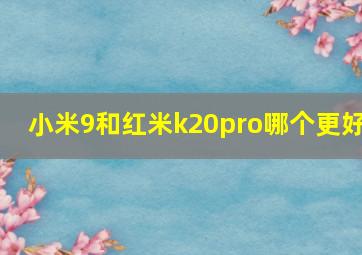 小米9和红米k20pro哪个更好